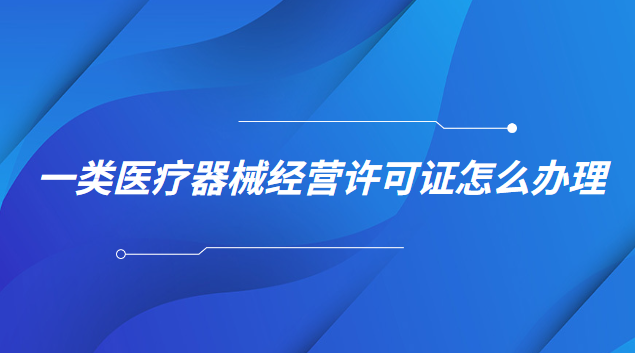 一类医疗器械经营许可证怎么办理